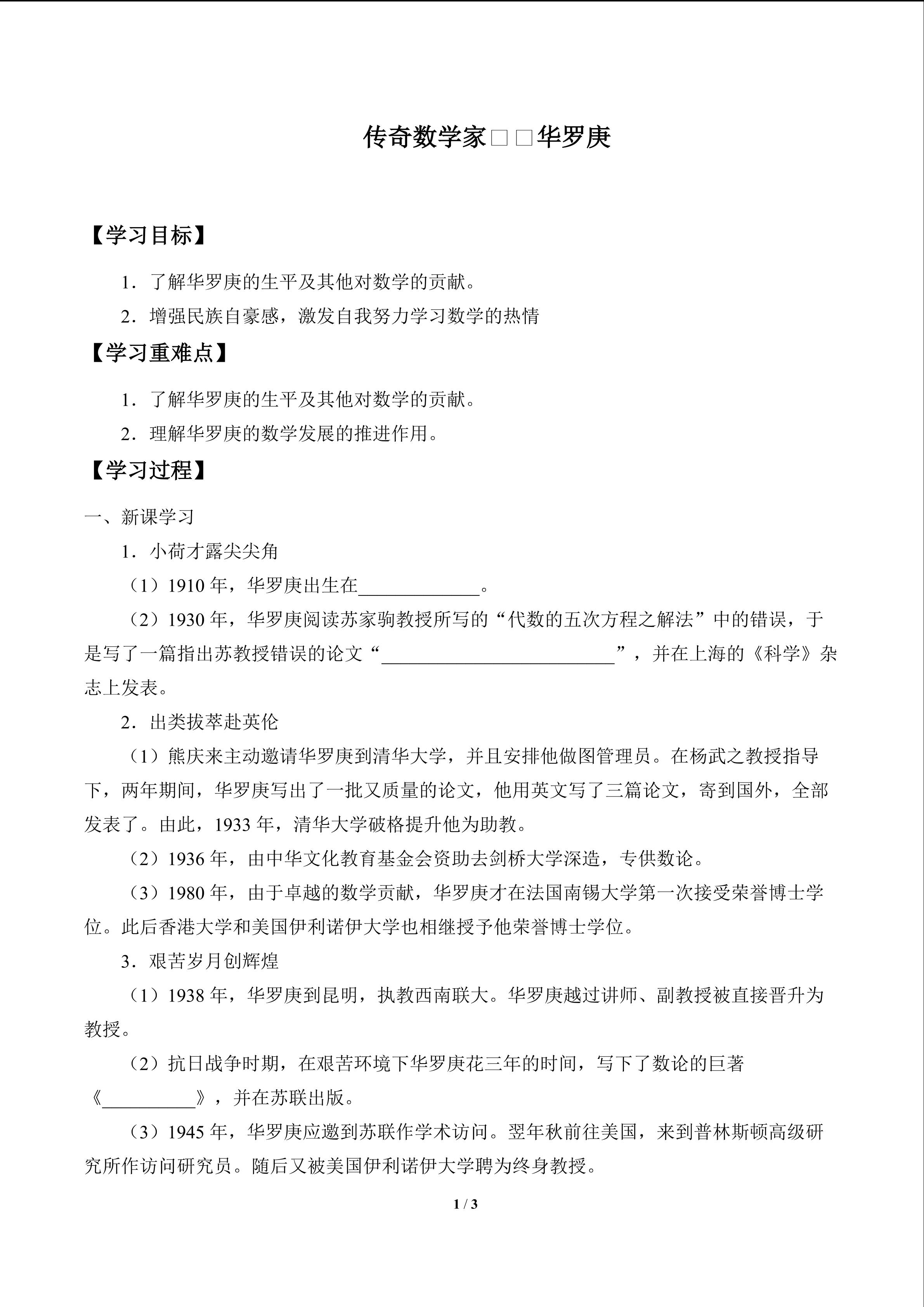 传奇数学家□□华罗庚

【学习目标】

1．了解华罗庚的生平及其他对数学的贡献。

2．增强民族自豪感，激发自我努力学习数学的热情

【学习重难点】

1．了解华罗庚的生平及其他对数学的贡献。

2．理解华罗庚的数学发展的推进作用。

【学习过程】

一、新课学习

1．小荷才露尖尖角

（1）1910年，华罗庚出生在____。

（2）1930年，华罗庚阅读苏家驹教授所写的“代数的五次方程之解法”中的错误，于是写了一篇指出苏教授错误的论文“____”，并在上海的《科学》杂志上发表。

2．出类拔萃赴英伦

（1）熊庆来主动邀请华罗庚到清华大学，并且安排他做图管理员。在杨武之教授指导下，两年期间，华罗庚写出了一批又质量的论文，他用英文写了三篇论文，寄到国外，全部发表了。由此，1933年，清华大学破格提升他为助教。

（2）1936年，由中华文化教育基金会资助去剑桥大学深造，专供数论。

（3）1980年，由于卓越的数学贡献，华罗庚才在法国南锡大学第一次接受荣誉博士学位。此后香港大学和美国伊利诺伊大学也相继授予他荣誉博士学位。

3．艰苦岁月创辉煌

（1）1938年，华罗庚到昆明，执教西南联大。华罗庚越过讲师、副教授被直接晋升为教授。

（2）抗日战争时期，在艰苦环境下华罗庚花三年的时间，写下了数论的巨著《____》，并在苏联出版。

（3）1945年，华罗庚应邀到苏联作学术访问。翌年秋前往美国，来到普林斯顿高级研究所作访问研究员。随后又被美国伊利诺伊大学聘为终身教授。

1 / 3